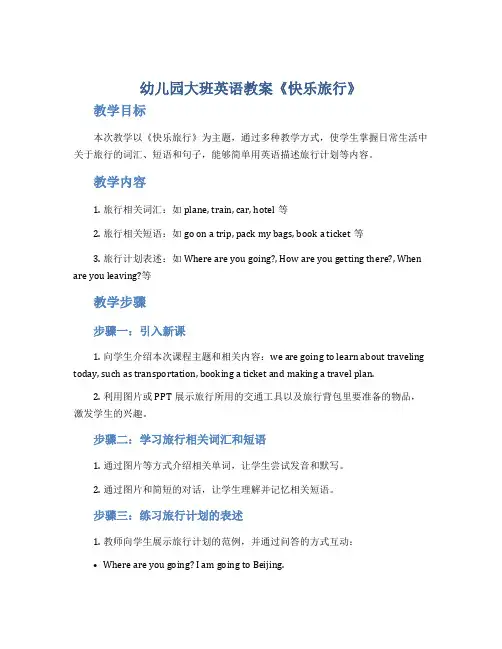 幼儿园大班英语教案《快乐旅行》

教学目标

本次教学以《快乐旅行》为主题，通过多种教学方式，使学生掌握日常生活中关于旅行的词汇、短语和句子，能够简单用英语描述旅行计划等内容。

教学内容

1. 旅行相关词汇：如 plane, train, car, hotel 等

2. 旅行相关短语：如 go on a trip, pack my bags, book a ticket 等

3. 旅行计划表述：如 Where are you going?, How are you getting there?, When are you leaving?等

教学步骤

步骤一：引入新课

1. 向学生介绍本次课程主题和相关内容：we are going to learn about traveling today, such as transportation, booking a ticket and making a travel plan.

2. 利用图片或 PPT 展示旅行所用的交通工具以及旅行背包里要准备的物品，激发学生的兴趣。

步骤二：学习旅行相关词汇和短语

1. 通过图片等方式介绍相关单词，让学生尝试发音和默写。

2. 通过图片和简短的对话，让学生理解并记忆相关短语。

步骤三：练习旅行计划的表述

1. 教师向学生展示旅行计划的范例，并通过问答的方式互动：

• Where are you going? I am going to Beijing.